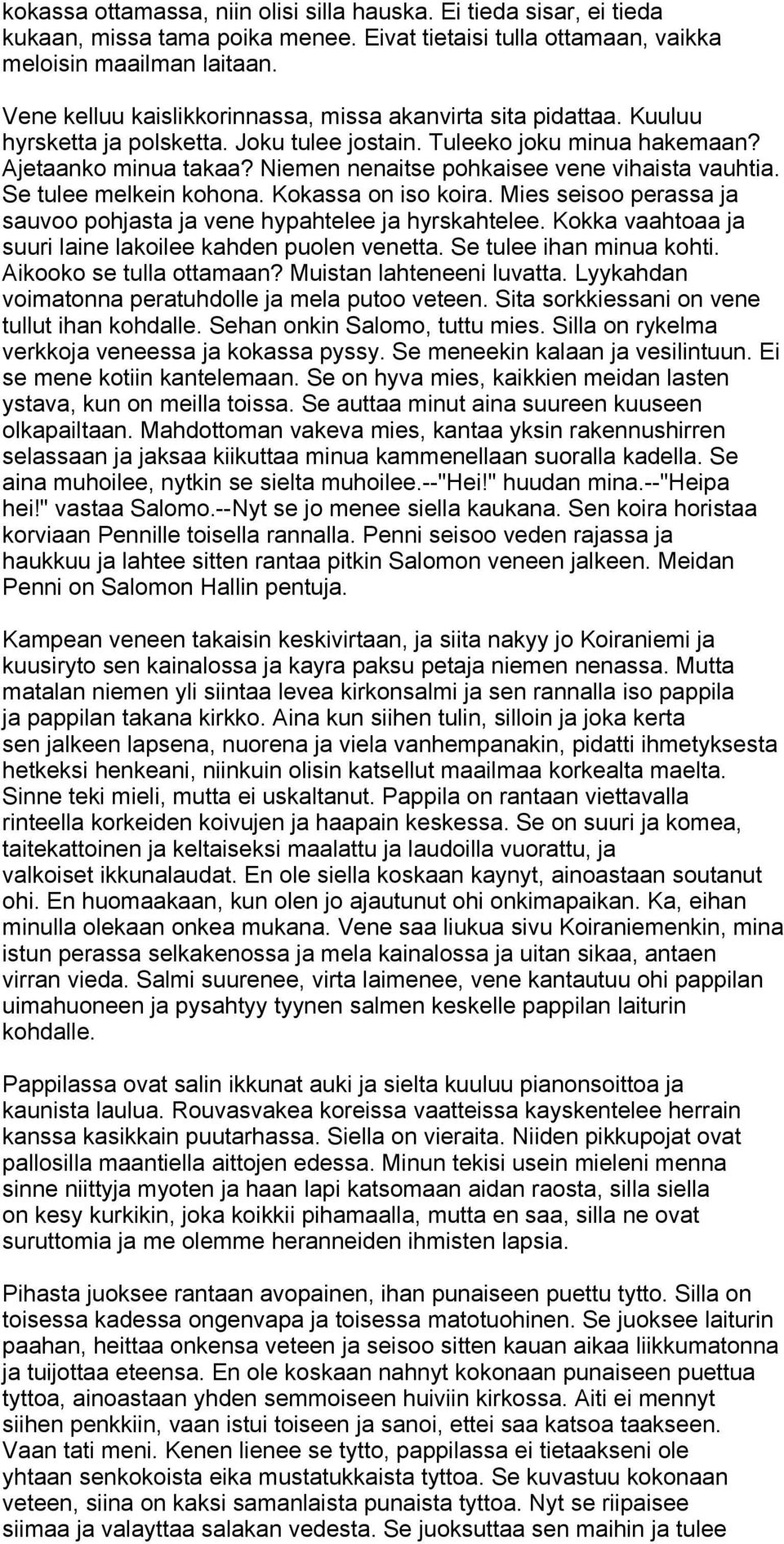 kokassa ottamassa, niin olisi silla hauska. Ei tieda sisar, ei tieda kukaan, missa tama poika menee. Eivat tietaisi tulla ottamaan, vaikka meloisin maailman laitaan.

Vene kelluu kaislikkorinnassa, missa akanvirta sita pidattaa. Kuuluu hyrsketta ja polsketta. Joku tulee jostain. Tuleeko joku minua hakemaan? Ajetaanko minua takaa? Niemen nenaitse pohkaisee vene vihaista vauhtia. Se tulee melkein kohona. Kokassa on iso koira. Mies seisoo perassa ja sauvoo pohjasta ja vene hypahtelee ja hyrskahtelee. Kokka vaahtoaa ja suuri laine lakoilee kahden puolen venetta. Se tulee ihan minua kohti. Aikooko se tulla ottamaan? Muistan lahteneeni luvatta. Lyykahdan voimatonna peratuhdolle ja mela putoo veteen. Sita sorkkiessani on vene tullut ihan kohdalle. Sehan onkin Salomo, tuttu mies. Silla on rykelma verkkoja veneessa ja kokassa pyssy. Se meneekin kalaan ja vesilintuun. Ei se mene kotiin kantelemaan. Se on hyva mies, kaikkien meidan lasten ystava, kun on meilla toissa. Se auttaa minut aina suureen kuuseen olkapailtaan. Mahdottoman vakeva mies, kantaa yksin rakennushirren selassaan ja jaksaa kiikuttaa minua kammenellaan suoralla kadella. Se aina muhoilee, nytkin se sielta muhoilee.--"Hei!" huudan mina.--"Heipa hei!" vastaa Salomo.--Nyt se jo menee siella kaukana. Sen koira horistaa korviaan Pennille toisella rannalla. Penni seisoo veden rajassa ja haukkuu ja lahtee sitten rantaa pitkin Salomon veneen jalkeen. Meidan Penni on Salomon Hallin pentuja.

Kampean veneen takaisin keskivirtaan, ja siita nakyy jo Koiraniemi ja kuusiryto sen kainalossa ja kayra paksu petaja niemen nenassa. Mutta matalan niemen yli siintaa levea kirkonsalmi ja sen rannalla iso pappila ja pappilan takana kirkko. Aina kun siihen tulin, silloin ja joka kerta sen jalkeen lapsena, nuorena ja viela vanhempanakin, pidatti ihmetyksesta hetkeksi henkeani, niinkuin olisin katsellut maailmaa korkealta maelta. Sinne teki mieli, mutta ei uskaltanut. Pappila on rantaan viettavalla rinteella korkeiden koivujen ja haapain keskessa. Se on suuri ja komea, taitekattoinen ja keltaiseksi maalattu ja laudoilla vuorattu, ja valkoiset ikkunalaudat. En ole siella koskaan kaynyt, ainoastaan soutanut ohi. En huomaakaan, kun olen jo ajautunut ohi onkimapaikan. Ka, eihan minulla olekaan onkea mukana. Vene saa liukua sivu Koiraniemenkin, mina istun perassa selkakenossa ja mela kainalossa ja uitan sikaa, antaen virran vieda. Salmi suurenee, virta laimenee, vene kantautuu ohi pappilan uimahuoneen ja pysahtyy tyynen salmen keskelle pappilan laiturin kohdalle.

Pappilassa ovat salin ikkunat auki ja sielta kuuluu pianonsoittoa ja kaunista laulua. Rouvasvakea koreissa vaatteissa kayskentelee herrain kanssa kasikkain puutarhassa. Siella on vieraita. Niiden pikkupojat ovat pallosilla maantiella aittojen edessa. Minun tekisi usein mieleni menna sinne niittyja myoten ja haan lapi katsomaan aidan raosta, silla siella on kesy kurkikin, joka koikkii pihamaalla, mutta en saa, silla ne ovat suruttomia ja me olemme heranneiden ihmisten lapsia.

Pihasta juoksee rantaan avopainen, ihan punaiseen puettu tytto. Silla on toisessa kadessa ongenvapa ja toisessa matotuohinen. Se juoksee laiturin paahan, heittaa onkensa veteen ja seisoo sitten kauan aikaa liikkumatonna ja tuijottaa eteensa. En ole koskaan nahnyt kokonaan punaiseen puettua tyttoa, ainoastaan yhden semmoiseen huiviin kirkossa. Aiti ei mennyt siihen penkkiin, vaan istui toiseen ja sanoi, ettei saa katsoa taakseen. Vaan tati meni. Kenen lienee se tytto, pappilassa ei tietaakseni ole yhtaan senkokoista eika mustatukkaista tyttoa. Se kuvastuu kokonaan veteen, siina on kaksi samanlaista punaista tyttoa. Nyt se riipaisee siimaa ja valayttaa salakan vedesta. Se juoksuttaa sen maihin ja tulee